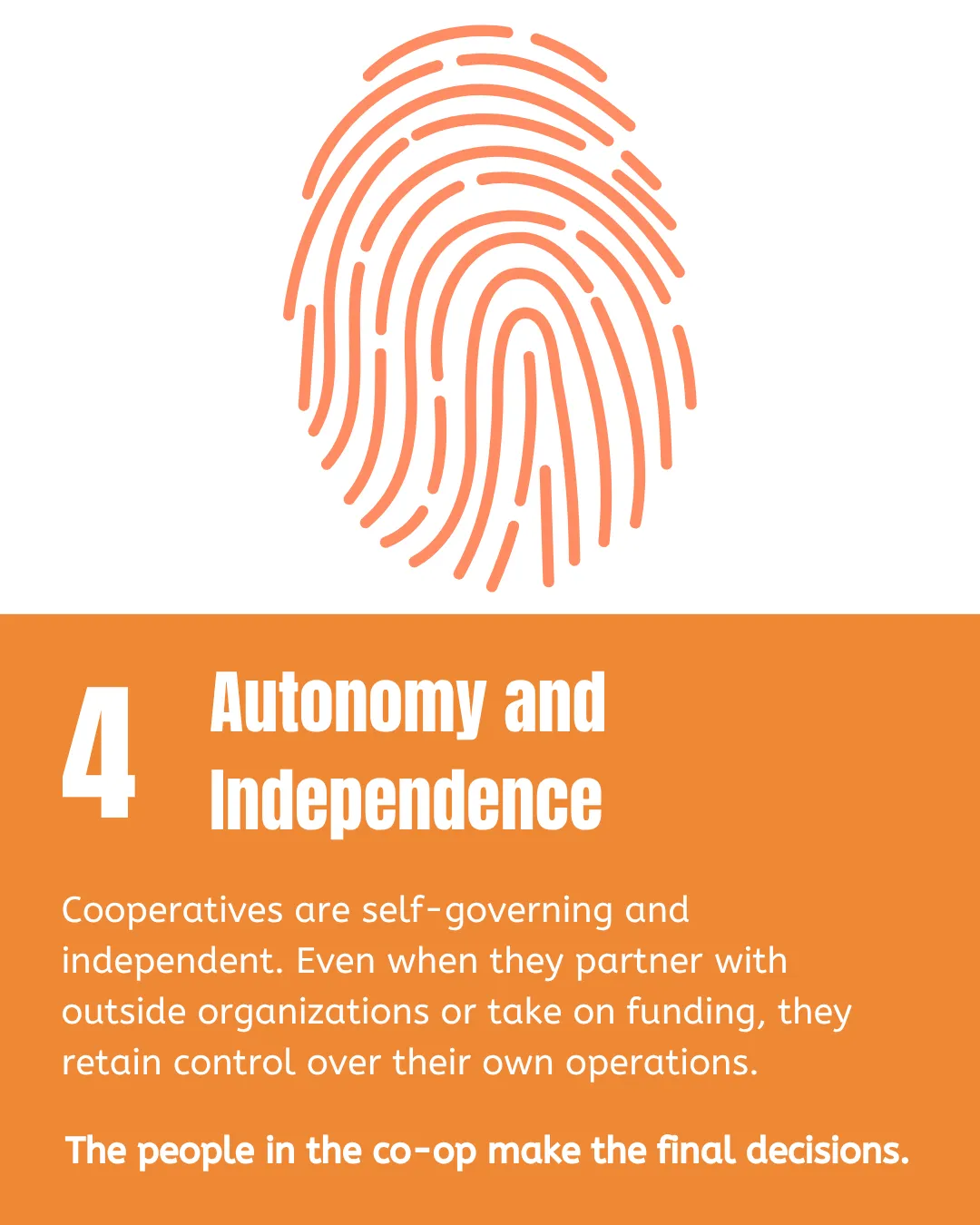 4

Autonomy and Independence

Cooperatives are self-governing and independent. Even when they partner with outside organizations or take on funding, they retain control over their own operations.

The people in the co-op make the final decisions.